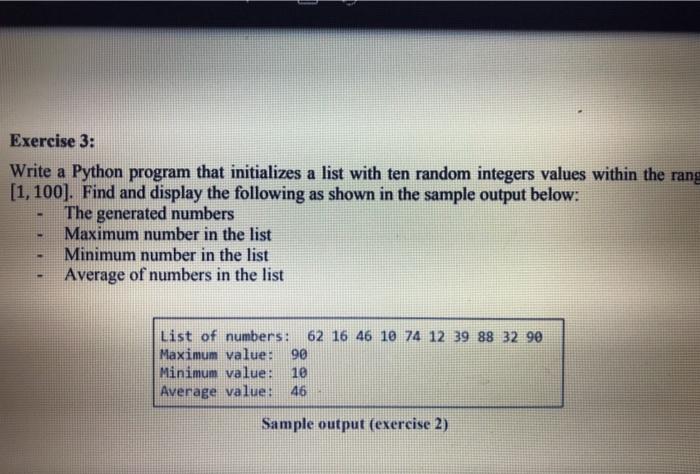 Exercise 3:

Write a Python program that initializes a list with ten random integers values within the rang [1, 100]. Find and display the following as shown in the sample output below:
- The generated numbers
- Maximum number in the list
- Minimum number in the list
- Average of numbers in the list

List of numbers: 62 16 46 10 74 12 39 88 32 90
Maximum value: 90
Minimum value: 10
Average value: 46

Sample output (exercise 2)